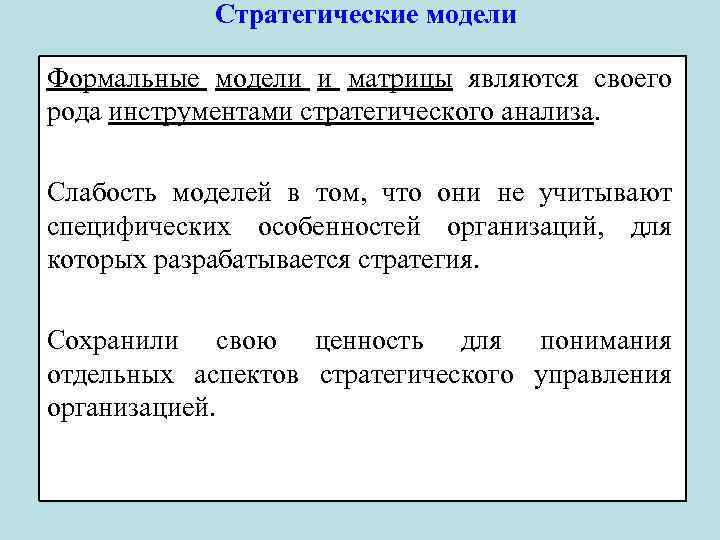 Стратегические модели

Формальные модели и матрицы являются своего рода инструментами стратегического анализа.

Слабость моделей в том, что они не учитывают специфических особенностей организаций, для которых разрабатывается стратегия.

Сохранили свою ценность для понимания отдельных аспектов стратегического управления организацией.